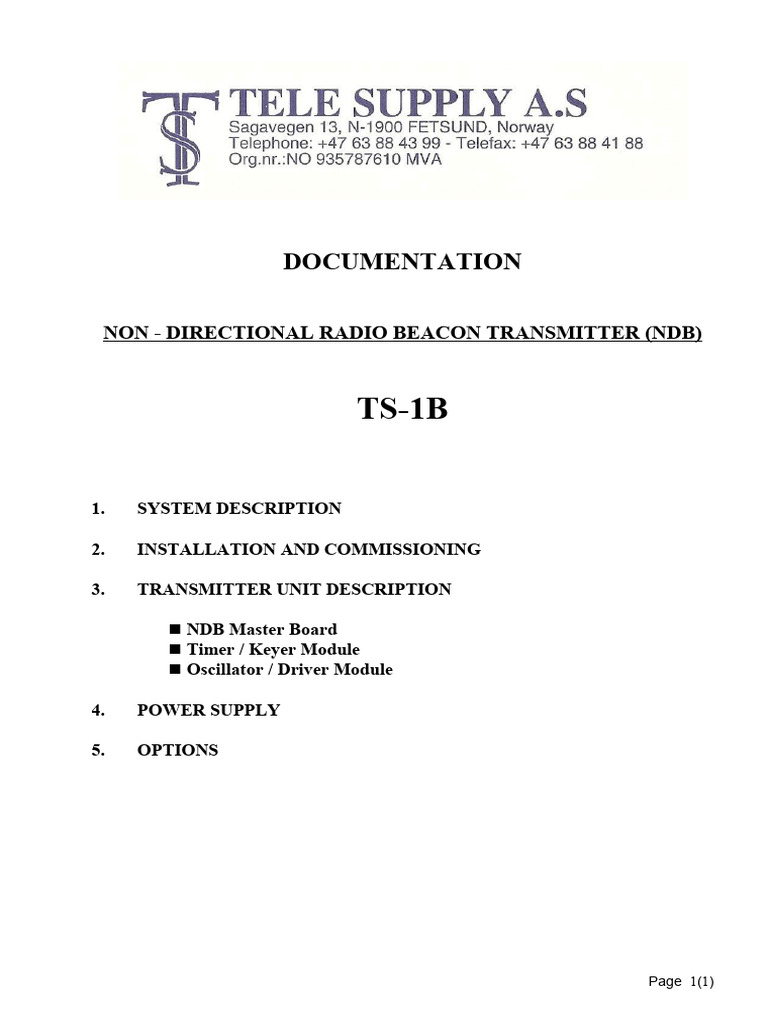 TS
TELE SUPPLY A.S
Sagavegen 13, N-1900 FETSUND, Norway
Telephone: +47 63 88 43 99 - Telefax: +47 63 88 41 88
Org.nr.:NO 935787610 MVA

DOCUMENTATION

NON - DIRECTIONAL RADIO BEACON TRANSMITTER (NDB)

TS-1B

1. SYSTEM DESCRIPTION

2. INSTALLATION AND COMMISSIONING

3. TRANSMITTER UNIT DESCRIPTION

■ NDB Master Board
■ Timer / Keyer Module
■ Oscillator / Driver Module

4. POWER SUPPLY

5. OPTIONS

Page 1(1)